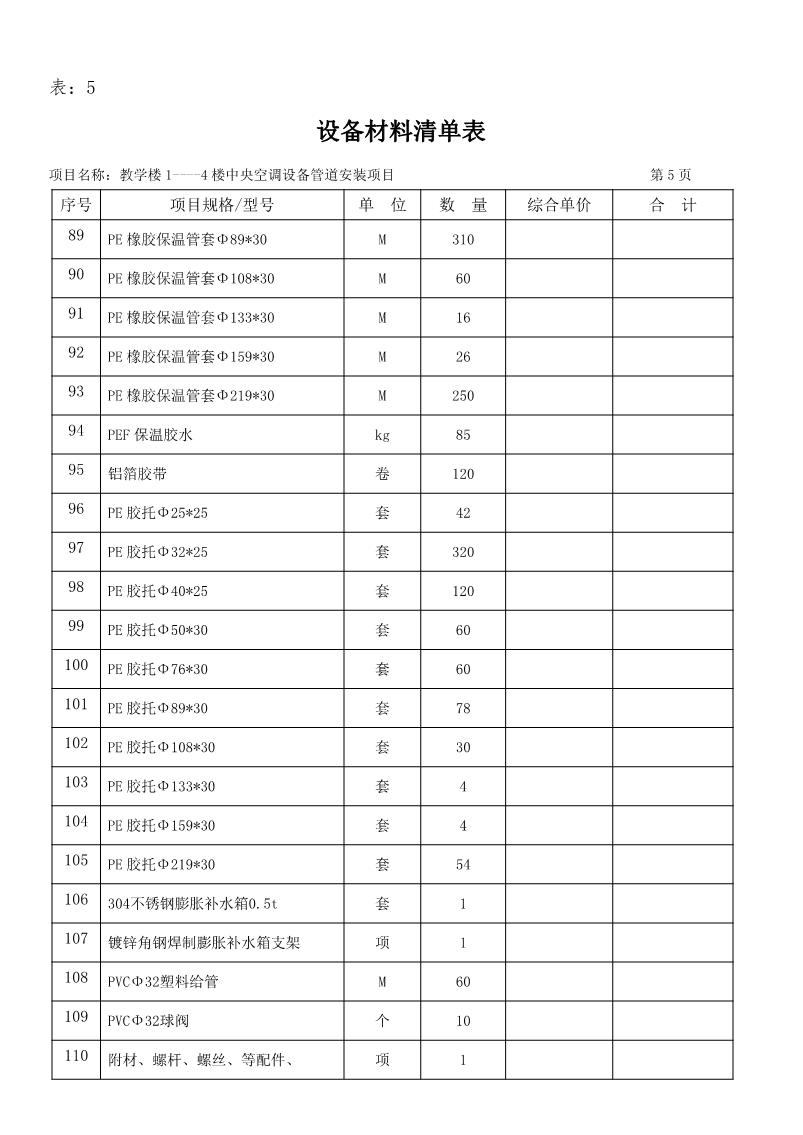 表：5

设备材料清单表

项目名称：教学楼 1——4 楼中央空调设备管道安装项目 第 5 页

| 序号 | 项目规格/型号 | 单　位 | 数　量 | 综合单价 | 合　计 |
|---|---|---|---|---|---|
| 89 | PE 橡胶保温管套Φ89*30 | M | 310 | | |
| 90 | PE 橡胶保温管套Φ108*30 | M | 60 | | |
| 91 | PE 橡胶保温管套Φ133*30 | M | 16 | | |
| 92 | PE 橡胶保温管套Φ159*30 | M | 26 | | |
| 93 | PE 橡胶保温管套Φ219*30 | M | 250 | | |
| 94 | PEF 保温胶水 | kg | 85 | | |
| 95 | 铝箔胶带 | 卷 | 120 | | |
| 96 | PE 胶托Φ25*25 | 套 | 42 | | |
| 97 | PE 胶托Φ32*25 | 套 | 320 | | |
| 98 | PE 胶托Φ40*25 | 套 | 120 | | |
| 99 | PE 胶托Φ50*30 | 套 | 60 | | |
| 100 | PE 胶托Φ76*30 | 套 | 60 | | |
| 101 | PE 胶托Φ89*30 | 套 | 78 | | |
| 102 | PE 胶托Φ108*30 | 套 | 30 | | |
| 103 | PE 胶托Φ133*30 | 套 | 4 | | |
| 104 | PE 胶托Φ159*30 | 套 | 4 | | |
| 105 | PE 胶托Φ219*30 | 套 | 54 | | |
| 106 | 304不锈钢膨胀补水箱0.5t | 套 | 1 | | |
| 107 | 镀锌角钢焊制膨胀补水箱支架 | 项 | 1 | | |
| 108 | PVCΦ32塑料给管 | M | 60 | | |
| 109 | PVCΦ32球阀 | 个 | 10 | | |
| 110 | 附材、螺杆、螺丝、等配件、 | 项 | 1 | | |